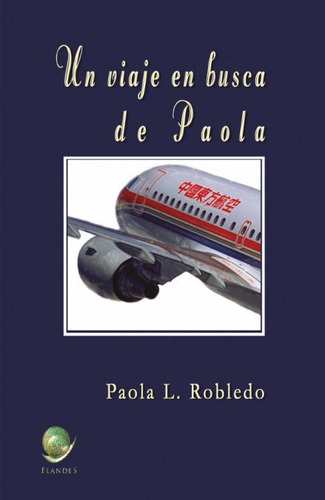 Un viaje en busca de Paola

中國東方航空

Paola L. Robledo

FLANDES